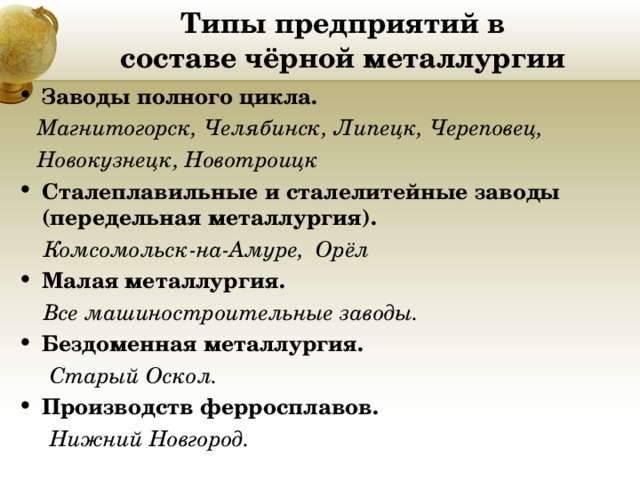 Типы предприятий в составе чёрной металлургии

• Заводы полного цикла.
Магнитогорск, Челябинск, Липецк, Череповец, Новокузнецк, Новотроицк

• Сталеплавильные и сталелитейные заводы (передельная металлургия).
Комсомольск-на-Амуре, Орёл

• Малая металлургия.
Все машиностроительные заводы.

• Бездоменная металлургия.
Старый Оскол.

• Производств ферросплавов.
Нижний Новгород.